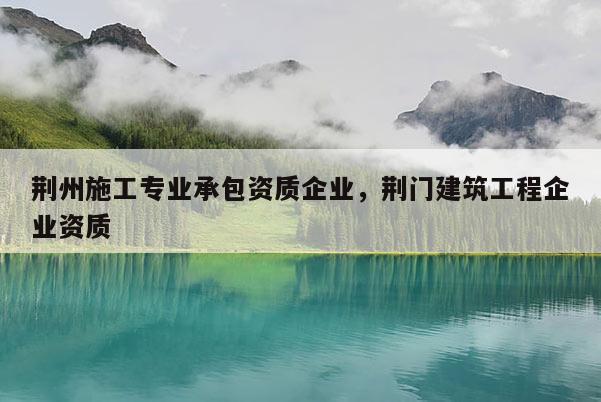 荆州施工专业承包资质企业，荆门建筑工程企业资质